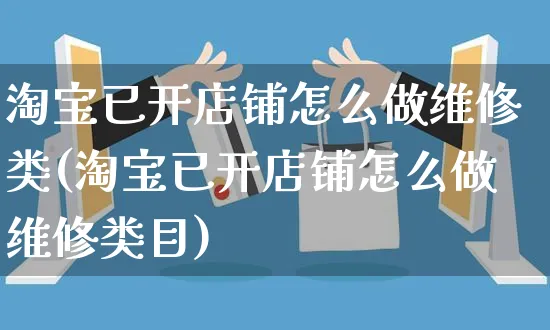 淘宝已开店铺怎么做维修类(淘宝已开店铺怎么做维修类目)